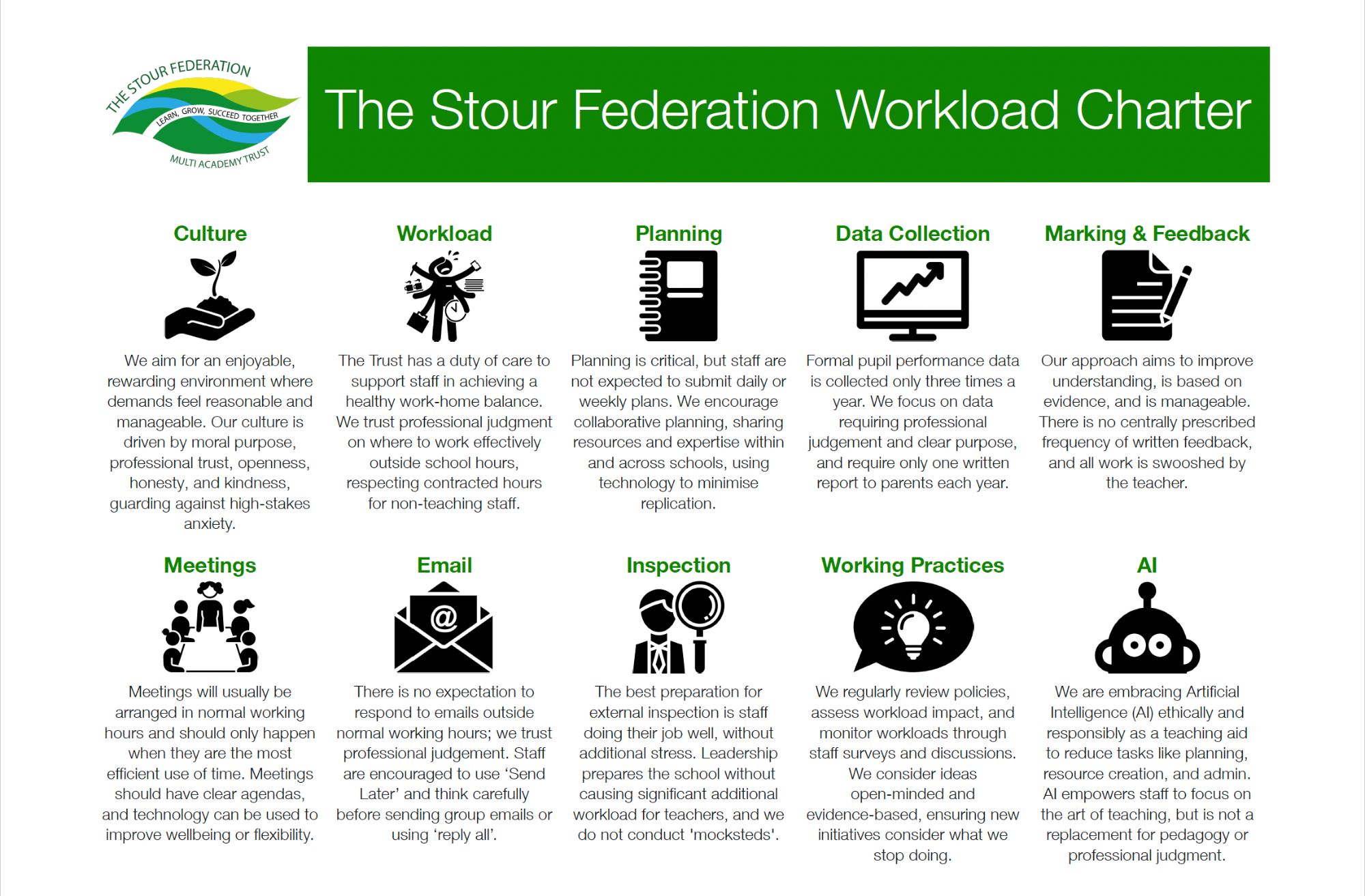 THE STOUR FEDERATION
LEARN, GROW, SUCCEED TOGETHER
MULTI ACADEMY TRUST

The Stour Federation Workload Charter

Culture

We aim for an enjoyable, rewarding environment where demands feel reasonable and manageable. Our culture is driven by moral purpose, professional trust, openness, honesty, and kindness, guarding against high-stakes anxiety.

Workload

The Trust has a duty of care to support staff in achieving a healthy work-home balance. We trust professional judgment on where to work effectively outside school hours, respecting contracted hours for non-teaching staff.

Planning

Planning is critical, but staff are not expected to submit daily or weekly plans. We encourage collaborative planning, sharing resources and expertise within and across schools, using technology to minimise replication.

Data Collection

Formal pupil performance data is collected only three times a year. We focus on data requiring professional judgement and clear purpose, and require only one written report to parents each year.

Marking & Feedback

Our approach aims to improve understanding, is based on evidence, and is manageable. There is no centrally prescribed frequency of written feedback, and all work is swooshed by the teacher.

Meetings

Meetings will usually be arranged in normal working hours and should only happen when they are the most efficient use of time. Meetings should have clear agendas, and technology can be used to improve wellbeing or flexibility.

Email

There is no expectation to respond to emails outside normal working hours; we trust professional judgement. Staff are encouraged to use 'Send Later' and think carefully before sending group emails or using 'reply all'.

Inspection

The best preparation for external inspection is staff doing their job well, without additional stress. Leadership prepares the school without causing significant additional workload for teachers, and we do not conduct 'mocksteds'.

Working Practices

We regularly review policies, assess workload impact, and monitor workloads through staff surveys and discussions. We consider ideas open-minded and evidence-based, ensuring new initiatives consider what we stop doing.

AI

We are embracing Artificial Intelligence (AI) ethically and responsibly as a teaching aid to reduce tasks like planning, resource creation, and admin. AI empowers staff to focus on the art of teaching, but is not a replacement for pedagogy or professional judgment.